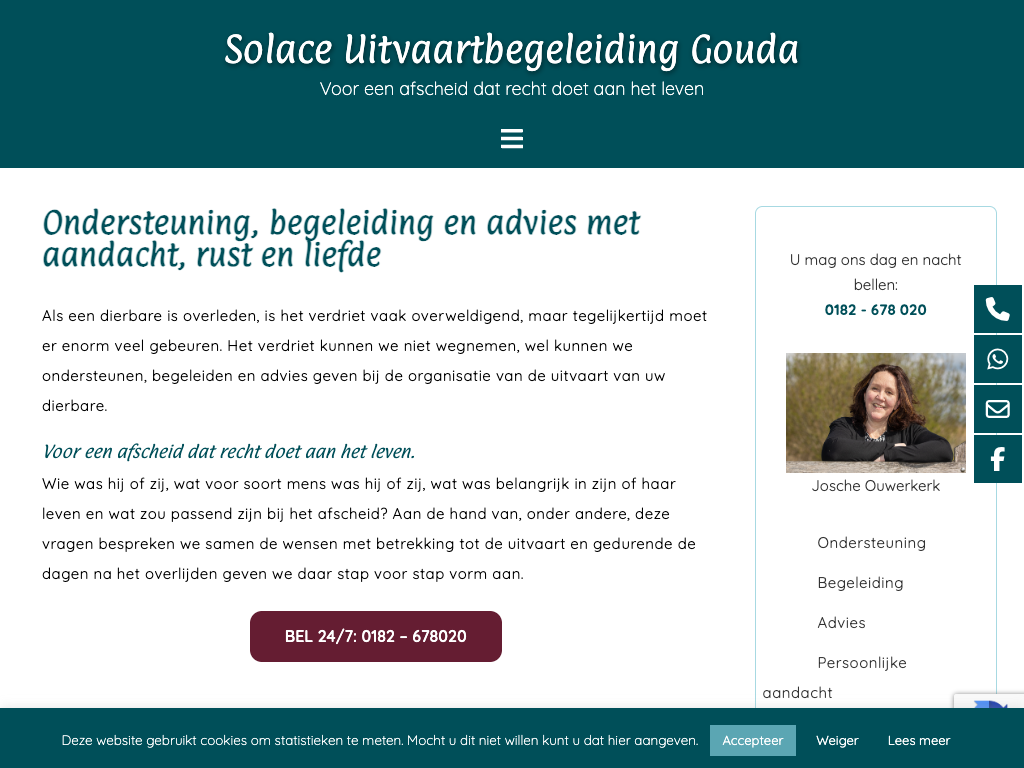 Solace Uitvaartbegeleiding Gouda

Voor een afscheid dat recht doet aan het leven

Ondersteuning, begeleiding en advies met aandacht, rust en liefde

Als een dierbare is overleden, is het verdriet vaak overweldigend, maar tegelijkertijd moet er enorm veel gebeuren. Het verdriet kunnen we niet wegnemen, wel kunnen we ondersteunen, begeleiden en advies geven bij de organisatie van de uitvaart van uw dierbare.

Voor een afscheid dat recht doet aan het leven.

Wie was hij of zij, wat voor soort mens was hij of zij, wat was belangrijk in zijn of haar leven en wat zou passend zijn bij het afscheid? Aan de hand van, onder andere, deze vragen bespreken we samen de wensen met betrekking tot de uitvaart en gedurende de dagen na het overlijden geven we daar stap voor stap vorm aan.

BEL 24/7: 0182 – 678020

U mag ons dag en nacht bellen:
0182 - 678 020

Josche Ouwerkerk

Ondersteuning

Begeleiding

Advies

Persoonlijke aandacht

Deze website gebruikt cookies om statistieken te meten. Mocht u dit niet willen kunt u dat hier aangeven.

Accepteer

Weiger

Lees meer